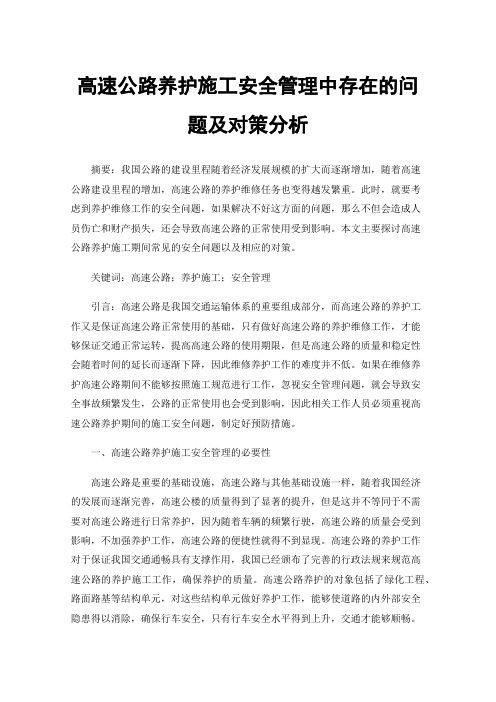 高速公路养护施工安全管理中存在的问题及对策分析

摘要：我国公路的建设里程随着经济发展规模的扩大而逐渐增加，随着高速公路建设里程的增加，高速公路的养护维修任务也变得越发繁重。此时，就要考虑到养护维修工作的安全问题，如果解决不好这方面的问题，那么不但会造成人员伤亡和财产损失，还会导致高速公路的正常使用受到影响。本文主要探讨高速公路养护施工期间常见的安全问题以及相应的对策。

关键词：高速公路；养护施工；安全管理

引言：高速公路是我国交通运输体系的重要组成部分，而高速公路的养护工作又是保证高速公路正常使用的基础，只有做好高速公路的养护维修工作，才能够保证交通正常运转，提高高速公路的使用期限，但是高速公路的质量和稳定性会随着时间的延长而逐渐下降，因此维修养护工作的难度并不低。如果在维修养护高速公路期间不能够按照施工规范进行工作，忽视安全管理问题，就会导致安全事故频繁发生，公路的正常使用也会受到影响，因此相关工作人员必须重视高速公路养护期间的施工安全问题，制定好预防措施。

一、高速公路养护施工安全管理的必要性

高速公路是重要的基础设施，高速公路与其他基础设施一样，随着我国经济的发展而逐渐完善，高速公楼的质量得到了显著的提升，但是这并不等同于不需要对高速公路进行日常养护，因为随着车辆的频繁行驶，高速公路的质量会受到影响，不加强养护工作，高速公路的便捷性就得不到显现。高速公路的养护工作对于保证我国交通通畅具有支撑作用，我国已经颁布了完善的行政法规来规范高速公路的养护施工工作，确保养护的质量。高速公路养护的对象包括了绿化工程、路面路基等结构单元，对这些结构单元做好养护工作，能够使道路的内外部安全隐患得以消除，确保行车安全，只有行车安全水平得到上升，交通才能够顺畅。